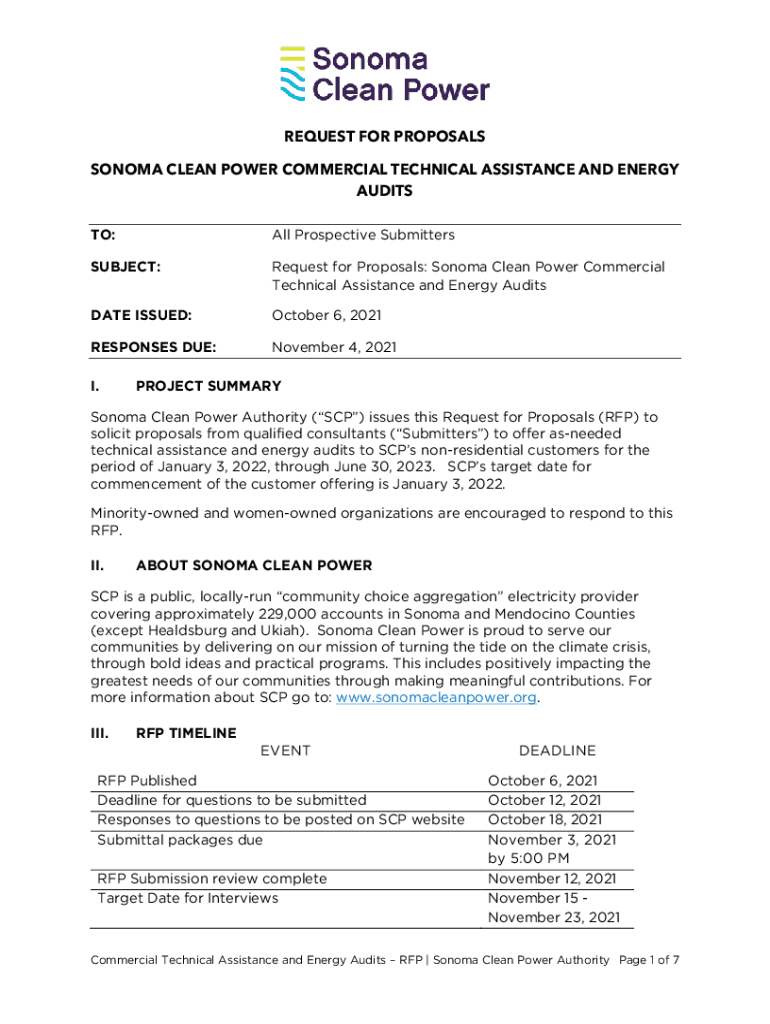 Sonoma Clean Power

REQUEST FOR PROPOSALS

SONOMA CLEAN POWER COMMERCIAL TECHNICAL ASSISTANCE AND ENERGY AUDITS

| TO: | All Prospective Submitters |
|---|---|
| SUBJECT: | Request for Proposals: Sonoma Clean Power Commercial Technical Assistance and Energy Audits |
| DATE ISSUED: | October 6, 2021 |
| RESPONSES DUE: | November 4, 2021 |

I. PROJECT SUMMARY

Sonoma Clean Power Authority ("SCP") issues this Request for Proposals (RFP) to solicit proposals from qualified consultants ("Submitters") to offer as-needed technical assistance and energy audits to SCP's non-residential customers for the period of January 3, 2022, through June 30, 2023. SCP's target date for commencement of the customer offering is January 3, 2022.

Minority-owned and women-owned organizations are encouraged to respond to this RFP.

II. ABOUT SONOMA CLEAN POWER

SCP is a public, locally-run "community choice aggregation" electricity provider covering approximately 229,000 accounts in Sonoma and Mendocino Counties (except Healdsburg and Ukiah). Sonoma Clean Power is proud to serve our communities by delivering on our mission of turning the tide on the climate crisis, through bold ideas and practical programs. This includes positively impacting the greatest needs of our communities through making meaningful contributions. For more information about SCP go to: www.sonomacleanpower.org.

III. RFP TIMELINE

| EVENT | DEADLINE |
|---|---|
| RFP Published | October 6, 2021 |
| Deadline for questions to be submitted | October 12, 2021 |
| Responses to questions to be posted on SCP website | October 18, 2021 |
| Submittal packages due | November 3, 2021 by 5:00 PM |
| RFP Submission review complete | November 12, 2021 |
| Target Date for Interviews | November 15 - November 23, 2021 |

Commercial Technical Assistance and Energy Audits – RFP | Sonoma Clean Power Authority Page 1 of 7